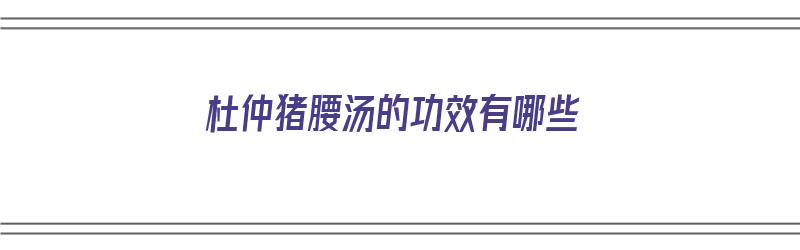 杜仲猪腰汤的功效有哪些